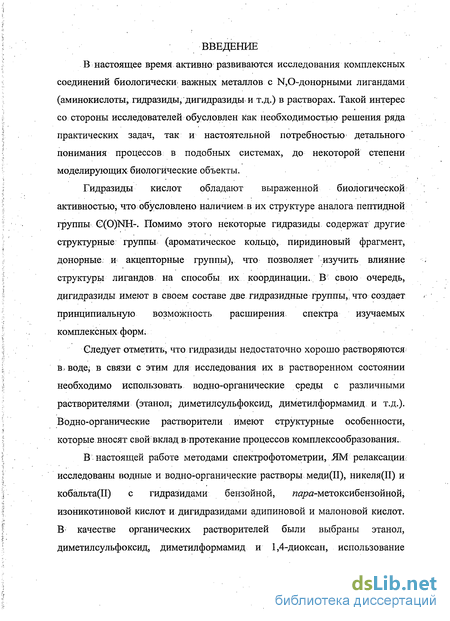 ВВЕДЕНИЕ

В настоящее время активно развиваются исследования комплексных соединений биологически важных металлов с N,O-донорными лигандами (аминокислоты, гидразиды, дигидразиды и т.д.) в растворах. Такой интерес со стороны исследователей обусловлен как необходимостью решения ряда практических задач, так и настоятельной потребностью детального понимания процессов в подобных системах, до некоторой степени моделирующих биологические объекты.

Гидразиды кислот обладают выраженной биологической активностью, что обусловлено наличием в их структуре аналога пептидной группы C(O)NH-. Помимо этого некоторые гидразиды содержат другие структурные группы (ароматическое кольцо, пиридиновый фрагмент, донорные и акцепторные группы), что позволяет изучить влияние структуры лигандов на способы их координации. В свою очередь, дигидразиды имеют в своем составе две гидразидные группы, что создает принципиальную возможность расширения спектра изучаемых комплексных форм.

Следует отметить, что гидразиды недостаточно хорошо растворяются в воде, в связи с этим для исследования их в растворенном состоянии необходимо использовать водно-органические среды с различными растворителями (этанол, диметилсульфоксид, диметилформамид и т.д.). Водно-органические растворители имеют структурные особенности, которые вносят свой вклад в протекание процессов комплексообразования.

В настоящей работе методами спектрофотометрии, ЯМ релаксации исследованы водные и водно-органические растворы меди(II), никеля(II) и кобальта(II) с гидразидами бензойной, пара-метоксибензойной, изоникотиновой кислот и дигидразидами адипиновой и малоновой кислот. В качестве органических растворителей были выбраны этанол, диметилсульфоксид, диметилформамид и 1,4-диоксан, использование

dsLib.net
библиотека диссертаций